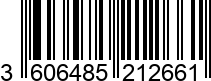 3 606485 212661